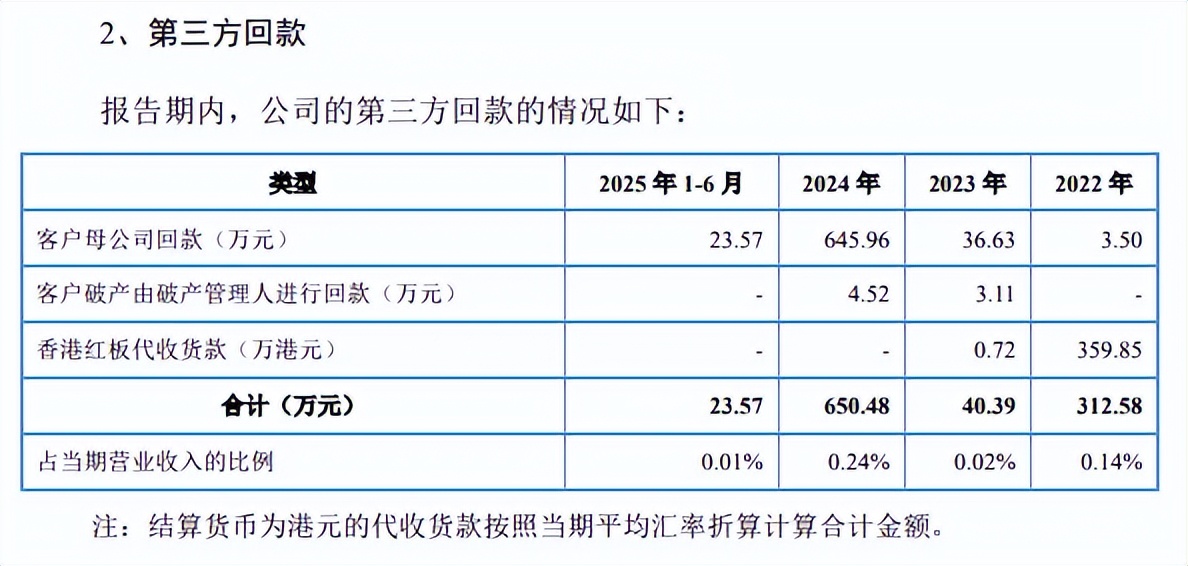 2、第三方回款

报告期内，公司的第三方回款的情况如下：

| 类型 | 2025年1-6月 | 2024年 | 2023年 | 2022年 |
|---|---|---|---|---|
| 客户母公司回款（万元） | 23.57 | 645.96 | 36.63 | 3.50 |
| 客户破产由破产管理人进行回款（万元） | - | 4.52 | 3.11 | - |
| 香港红板代收货款（万港元） | - | - | 0.72 | 359.85 |
| 合计（万元） | 23.57 | 650.48 | 40.39 | 312.58 |
| 占当期营业收入的比例 | 0.01% | 0.24% | 0.02% | 0.14% |

注：结算货币为港元的代收货款按照当期平均汇率折算计算合计金额。